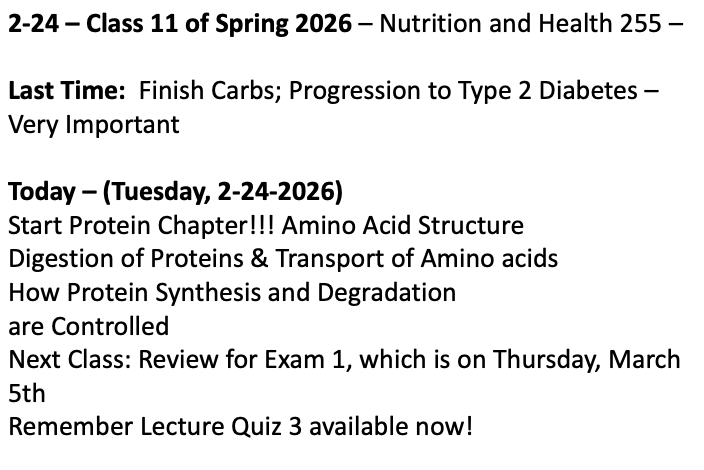 2-24 – Class 11 of Spring 2026 – Nutrition and Health 255 –

Last Time: Finish Carbs; Progression to Type 2 Diabetes – Very Important

Today – (Tuesday, 2-24-2026)
Start Protein Chapter!!! Amino Acid Structure
Digestion of Proteins & Transport of Amino acids
How Protein Synthesis and Degradation are Controlled
Next Class: Review for Exam 1, which is on Thursday, March 5th
Remember Lecture Quiz 3 available now!